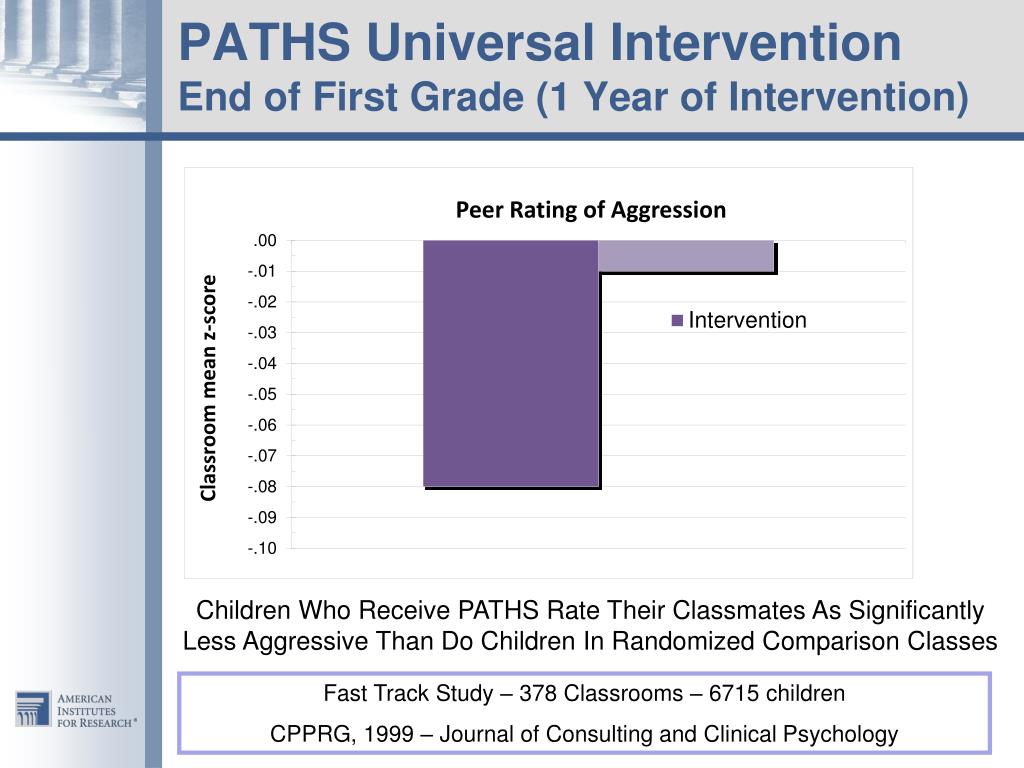 PATHS Universal Intervention
End of First Grade (1 Year of Intervention)

Peer Rating of Aggression

Classroom mean z-score

.00
-.01
-.02
-.03
-.04
-.05
-.06
-.07
-.08
-.09
-.10

Intervention

Children Who Receive PATHS Rate Their Classmates As Significantly Less Aggressive Than Do Children In Randomized Comparison Classes

Fast Track Study – 378 Classrooms – 6715 children

CPPRG, 1999 – Journal of Consulting and Clinical Psychology

AMERICAN INSTITUTES FOR RESEARCH®